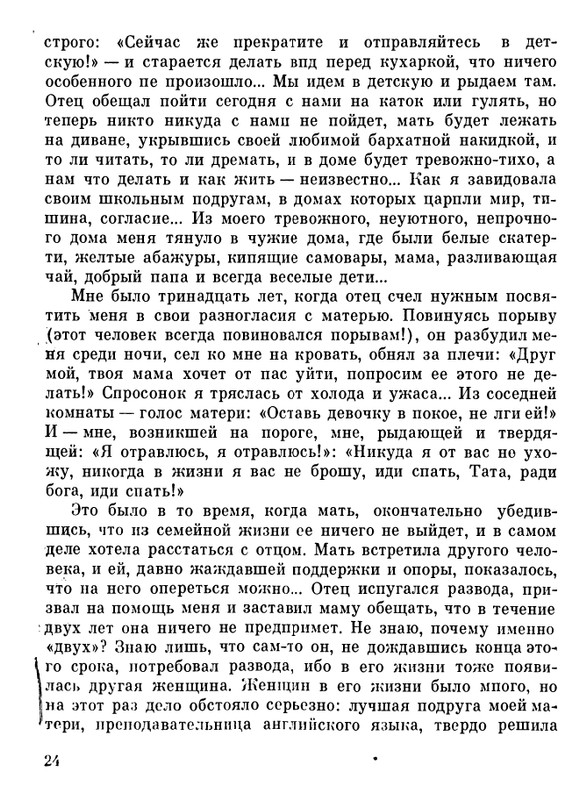 строго: «Сейчас же прекратите и отправляйтесь в детскую!» — и старается делать вид перед кухаркой, что ничего особенного не произошло... Мы идем в детскую и рыдаем там. Отец обещал пойти сегодня с нами на каток или гулять, но теперь никто никуда с нами не пойдет, мать будет лежать на диване, укрывшись своей любимой бархатной накидкой, и то ли читать, то ли дремать, и в доме будет тревожно-тихо, а нам что делать и как жить — неизвестно... Как я завидовала своим школьным подругам, в домах которых царили мир, тишина, согласие... Из моего тревожного, неуютного, непрочного дома меня тянуло в чужие дома, где были белые скатерти, желтые абажуры, кипящие самовары, мама, разливающая чай, добрый папа и всегда веселые дети...

Мне было тринадцать лет, когда отец счел нужным посвятить меня в свои разногласия с матерью. Повинуясь порыву (этот человек всегда повиновался порывам!), он разбудил меня среди ночи, сел ко мне на кровать, обнял за плечи: «Друг мой, твоя мама хочет от нас уйти, попросим ее этого не делать!» Спросонок я тряслась от холода и ужаса... Из соседней комнаты — голос матери: «Оставь девочку в покое, не лги ей!» И — мне, возникшей на пороге, мне, рыдающей и твердящей: «Я отравлюсь, я отравлюсь!»: «Никуда я от вас не ухожу, никогда в жизни я вас не брошу, иди спать, Тата, ради бога, иди спать!»

Это было в то время, когда мать, окончательно убедившись, что из семейной жизни ее ничего не выйдет, и в самом деле хотела расстаться с отцом. Мать встретила другого человека, и ей, давно жаждавшей поддержки и опоры, показалось, что на него опереться можно... Отец испугался развода, призвал на помощь меня и заставил маму обещать, что в течение двух лет она ничего не предпримет. Не знаю, почему именно «двух»? Знаю лишь, что сам-то он, не дождавшись конца этого срока, потребовал развода, ибо в его жизни тоже появилась другая женщина. Женщин в его жизни было много, но на этот раз дело обстояло серьезно: лучшая подруга моей матери, преподавательница английского языка, твердо решила

24